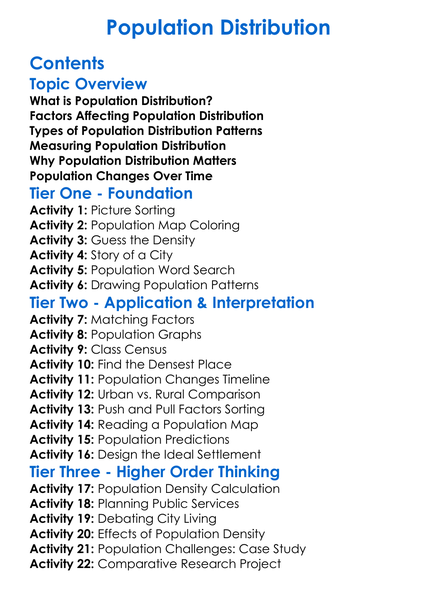 Population Distribution

Contents

Topic Overview

What is Population Distribution?
Factors Affecting Population Distribution
Types of Population Distribution Patterns
Measuring Population Distribution
Why Population Distribution Matters
Population Changes Over Time

Tier One - Foundation

Activity 1: Picture Sorting
Activity 2: Population Map Coloring
Activity 3: Guess the Density
Activity 4: Story of a City
Activity 5: Population Word Search
Activity 6: Drawing Population Patterns

Tier Two - Application & Interpretation

Activity 7: Matching Factors
Activity 8: Population Graphs
Activity 9: Class Census
Activity 10: Find the Densest Place
Activity 11: Population Changes Timeline
Activity 12: Urban vs. Rural Comparison
Activity 13: Push and Pull Factors Sorting
Activity 14: Reading a Population Map
Activity 15: Population Predictions
Activity 16: Design the Ideal Settlement

Tier Three - Higher Order Thinking

Activity 17: Population Density Calculation
Activity 18: Planning Public Services
Activity 19: Debating City Living
Activity 20: Effects of Population Density
Activity 21: Population Challenges: Case Study
Activity 22: Comparative Research Project